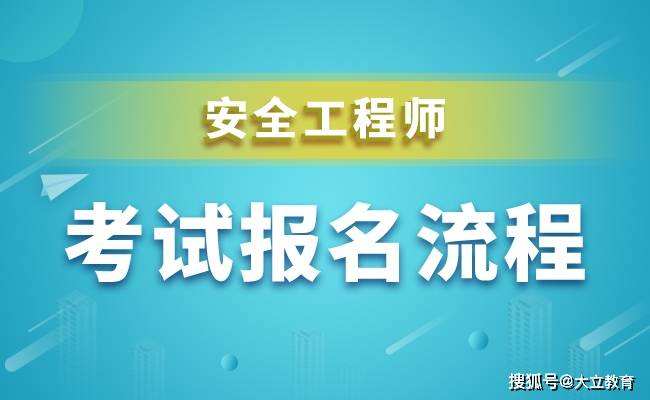 安全工程师

考试报名流程

搜狐号@大立教育